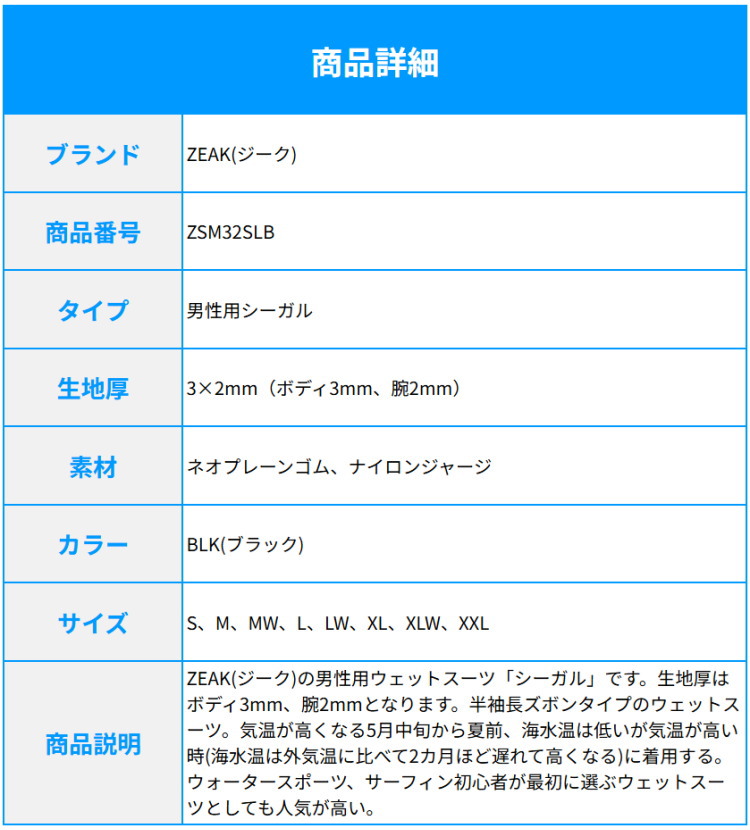 商品詳細

| ブランド | ZEAK(ジーク) |
|---|---|
| 商品番号 | ZSM32SLB |
| タイプ | 男性用シーガル |
| 生地厚 | 3×2mm（ボディ3mm、腕2mm） |
| 素材 | ネオプレーンゴム、ナイロンジャージ |
| カラー | BLK(ブラック) |
| サイズ | S、M、MW、L、LW、XL、XLW、XXL |
| 商品説明 | ZEAK(ジーク)の男性用ウェットスーツ「シーガル」です。生地厚はボディ3mm、腕2mmとなります。半袖長ズボンタイプのウェットスーツ。気温が高くなる5月中旬から夏前、海水温は低いが気温が高い時(海水温は外気温に比べて2カ月ほど遅れて高くなる)に着用する。ウォータースポーツ、サーフィン初心者が最初に選ぶウェットスーツとしても人気が高い。 |